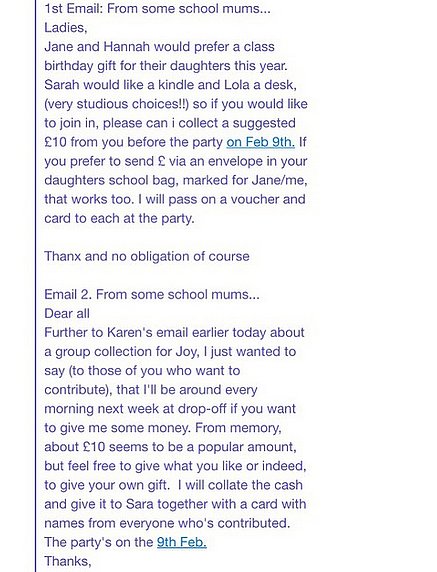 1st Email: From some school mums...
Ladies,
Jane and Hannah would prefer a class birthday gift for their daughters this year. Sarah would like a kindle and Lola a desk, (very studious choices!!) so if you would like to join in, please can i collect a suggested £10 from you before the party on Feb 9th. If you prefer to send £ via an envelope in your daughters school bag, marked for Jane/me, that works too. I will pass on a voucher and card to each at the party.

Thanx and no obligation of course

Email 2. From some school mums...
Dear all
Further to Karen's email earlier today about a group collection for Joy, I just wanted to say (to those of you who want to contribute), that I'll be around every morning next week at drop-off if you want to give me some money. From memory, about £10 seems to be a popular amount, but feel free to give what you like or indeed, to give your own gift. I will collate the cash and give it to Sara together with a card with names from everyone who's contributed. The party's on the 9th Feb.
Thanks,